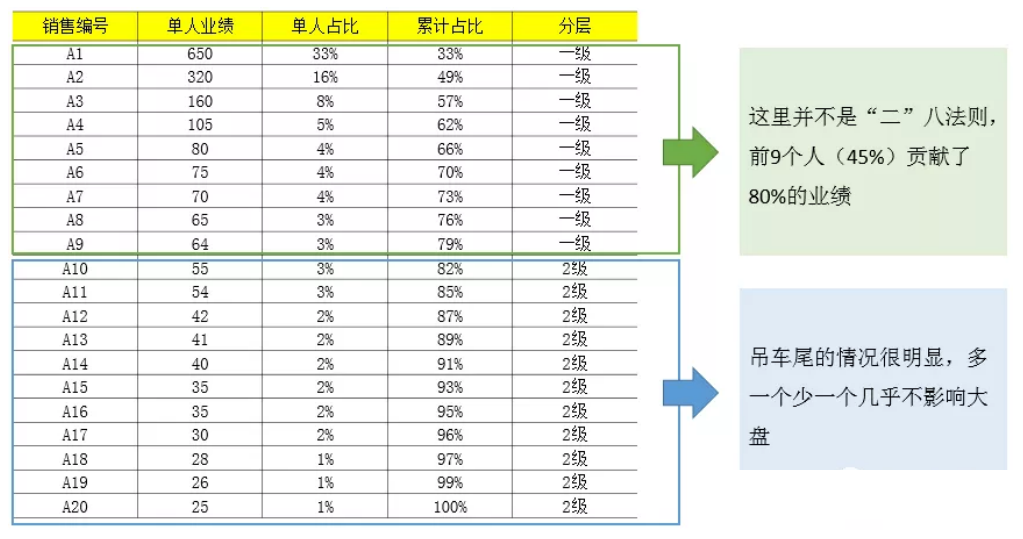 | 销售编号 | 单人业绩 | 单人占比 | 累计占比 | 分层 |
|---|---|---|---|---|
| A1 | 650 | 33% | 33% | 一级 |
| A2 | 320 | 16% | 49% | 一级 |
| A3 | 160 | 8% | 57% | 一级 |
| A4 | 105 | 5% | 62% | 一级 |
| A5 | 80 | 4% | 66% | 一级 |
| A6 | 75 | 4% | 70% | 一级 |
| A7 | 70 | 4% | 73% | 一级 |
| A8 | 65 | 3% | 76% | 一级 |
| A9 | 64 | 3% | 79% | 一级 |
| A10 | 55 | 3% | 82% | 2级 |
| A11 | 54 | 3% | 85% | 2级 |
| A12 | 42 | 2% | 87% | 2级 |
| A13 | 41 | 2% | 89% | 2级 |
| A14 | 40 | 2% | 91% | 2级 |
| A15 | 35 | 2% | 93% | 2级 |
| A16 | 35 | 2% | 95% | 2级 |
| A17 | 30 | 2% | 96% | 2级 |
| A18 | 28 | 1% | 97% | 2级 |
| A19 | 26 | 1% | 99% | 2级 |
| A20 | 25 | 1% | 100% | 2级 |

这里并不是“二”八法则，前9个人（45%）贡献了80%的业绩

吊车尾的情况很明显，多一个少一个几乎不影响大盘